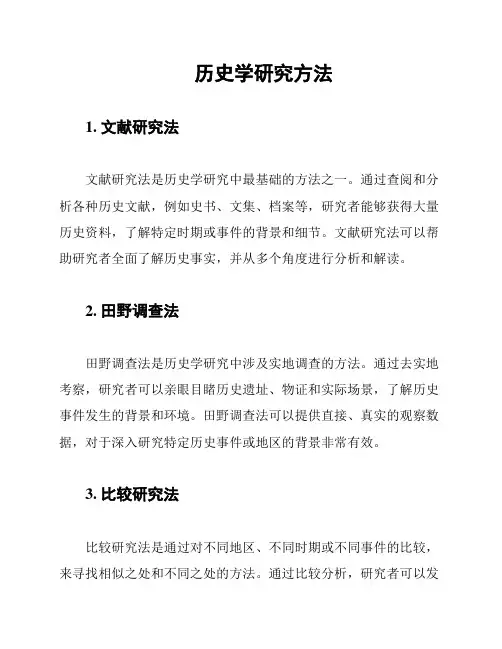 历史学研究方法

1. 文献研究法

文献研究法是历史学研究中最基础的方法之一。通过查阅和分析各种历史文献，例如史书、文集、档案等，研究者能够获得大量历史资料，了解特定时期或事件的背景和细节。文献研究法可以帮助研究者全面了解历史事实，并从多个角度进行分析和解读。

2. 田野调查法

田野调查法是历史学研究中涉及实地调查的方法。通过去实地考察，研究者可以亲眼目睹历史遗址、物证和实际场景，了解历史事件发生的背景和环境。田野调查法可以提供直接、真实的观察数据，对于深入研究特定历史事件或地区的背景非常有效。

3. 比较研究法

比较研究法是通过对不同地区、不同时期或不同事件的比较，来寻找相似之处和不同之处的方法。通过比较分析，研究者可以发